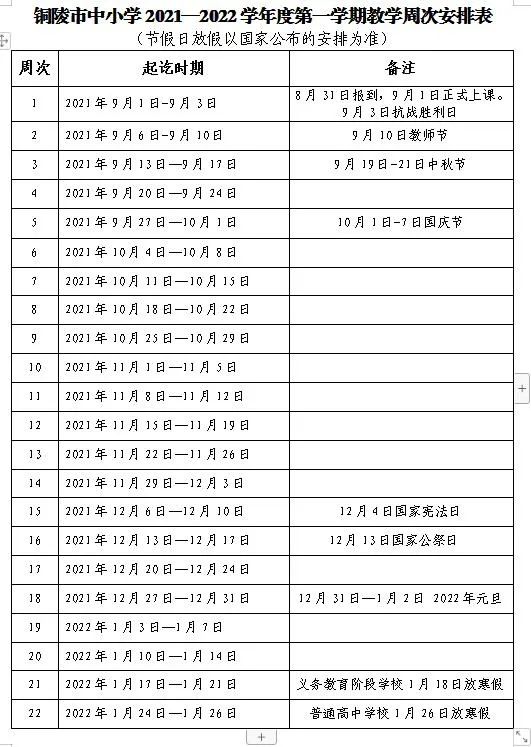 铜陵市中小学 2021—2022 学年度第一学期教学周次安排表
（节假日放假以国家公布的安排为准）

| 周次 | 起讫时期 | 备注 |
|---|---|---|
| 1 | 2021 年 9 月 1 日-9 月 3 日 | 8 月 31 日报到，9 月 1 日正式上课。9 月 3 日抗战胜利日 |
| 2 | 2021 年 9 月 6 日-9 月 10 日 | 9 月 10 日教师节 |
| 3 | 2021 年 9 月 13 日—9 月 17 日 | 9 月 19 日-21 日中秋节 |
| 4 | 2021 年 9 月 20 日—9 月 24 日 | |
| 5 | 2021 年 9 月 27 日—10 月 1 日 | 10 月 1 日-7 日国庆节 |
| 6 | 2021 年 10 月 4 日—10 月 8 日 | |
| 7 | 2021 年 10 月 11 日—10 月 15 日 | |
| 8 | 2021 年 10 月 18 日—10 月 22 日 | |
| 9 | 2021 年 10 月 25 日—10 月 29 日 | |
| 10 | 2021 年 11 月 1 日—11 月 5 日 | |
| 11 | 2021 年 11 月 8 日—11 月 12 日 | |
| 12 | 2021 年 11 月 15 日—11 月 19 日 | |
| 13 | 2021 年 11 月 22 日—11 月 26 日 | |
| 14 | 2021 年 11 月 29 日—12 月 3 日 | |
| 15 | 2021 年 12 月 6 日—12 月 10 日 | 12 月 4 日国家宪法日 |
| 16 | 2021 年 12 月 13 日—12 月 17 日 | 12 月 13 日国家公祭日 |
| 17 | 2021 年 12 月 20 日—12 月 24 日 | |
| 18 | 2021 年 12 月 27 日—12 月 31 日 | 12 月 31 日—1 月 2 日 2022 年元旦 |
| 19 | 2022 年 1 月 3 日—1 月 7 日 | |
| 20 | 2022 年 1 月 10 日—1 月 14 日 | |
| 21 | 2022 年 1 月 17 日—1 月 21 日 | 义务教育阶段学校 1 月 18 日放寒假 |
| 22 | 2022 年 1 月 24 日—1 月 26 日 | 普通高中学校 1 月 26 日放寒假 |